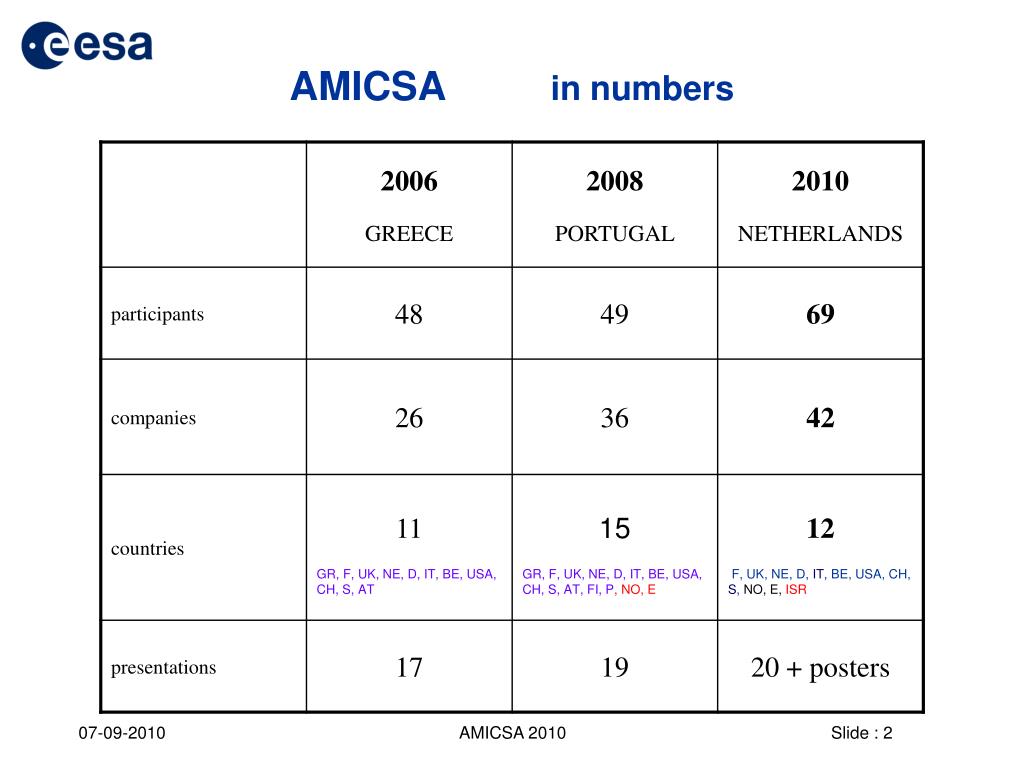 esa

AMICSA in numbers

| | 2006 GREECE | 2008 PORTUGAL | 2010 NETHERLANDS |
|---|---|---|---|
| participants | 48 | 49 | 69 |
| companies | 26 | 36 | 42 |
| countries | 11 GR, F, UK, NE, D, IT, BE, USA, CH, S, AT | 15 GR, F, UK, NE, D, IT, BE, USA, CH, S, AT, FI, P, NO, E | 12 F, UK, NE, D, IT, BE, USA, CH, S, NO, E, ISR |
| presentations | 17 | 19 | 20 + posters |

07-09-2010 AMICSA 2010 Slide : 2